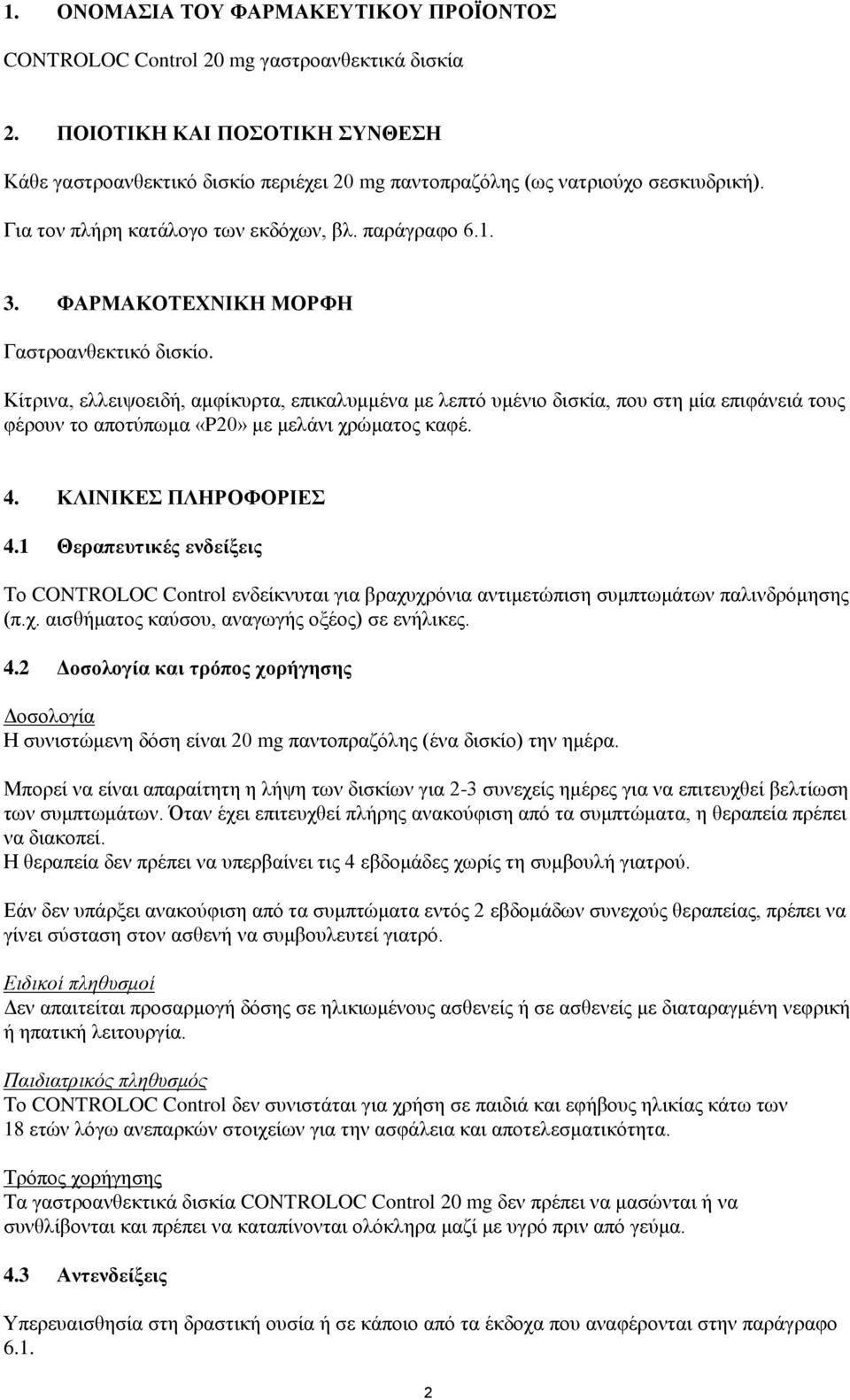 1. ΟΝΟΜΑΣΙΑ ΤΟΥ ΦΑΡΜΑΚΕΥΤΙΚΟΥ ΠΡΟΪΟΝΤΟΣ

CONTROLOC Control 20 mg γαστροανθεκτικά δισκία

2. ΠΟΙΟΤΙΚΗ ΚΑΙ ΠΟΣΟΤΙΚΗ ΣΥΝΘΕΣΗ

Κάθε γαστροανθεκτικό δισκίο περιέχει 20 mg παντοπραζόλης (ως νατριούχο σεσκιυδρική).

Για τον πλήρη κατάλογο των εκδόχων, βλ. παράγραφο 6.1.

3. ΦΑΡΜΑΚΟΤΕΧΝΙΚΗ ΜΟΡΦΗ

Γαστροανθεκτικό δισκίο.

Κίτρινα, ελλειψοειδή, αμφίκυρτα, επικαλυμμένα με λεπτό υμένιο δισκία, που στη μία επιφάνειά τους φέρουν το αποτύπωμα «P20» με μελάνι χρώματος καφέ.

4. ΚΛΙΝΙΚΕΣ ΠΛΗΡΟΦΟΡΙΕΣ

4.1 Θεραπευτικές ενδείξεις

Το CONTROLOC Control ενδείκνυται για βραχυχρόνια αντιμετώπιση συμπτωμάτων παλινδρόμησης (π.χ. αισθήματος καύσου, αναγωγής οξέος) σε ενήλικες.

4.2 Δοσολογία και τρόπος χορήγησης

Δοσολογία
Η συνιστώμενη δόση είναι 20 mg παντοπραζόλης (ένα δισκίο) την ημέρα.

Μπορεί να είναι απαραίτητη η λήψη των δισκίων για 2-3 συνεχείς ημέρες για να επιτευχθεί βελτίωση των συμπτωμάτων. Όταν έχει επιτευχθεί πλήρης ανακούφιση από τα συμπτώματα, η θεραπεία πρέπει να διακοπεί.
Η θεραπεία δεν πρέπει να υπερβαίνει τις 4 εβδομάδες χωρίς τη συμβουλή γιατρού.

Εάν δεν υπάρξει ανακούφιση από τα συμπτώματα εντός 2 εβδομάδων συνεχούς θεραπείας, πρέπει να γίνει σύσταση στον ασθενή να συμβουλευτεί γιατρό.

Ειδικοί πληθυσμοί
Δεν απαιτείται προσαρμογή δόσης σε ηλικιωμένους ασθενείς ή σε ασθενείς με διαταραγμένη νεφρική ή ηπατική λειτουργία.

Παιδιατρικός πληθυσμός
Το CONTROLOC Control δεν συνιστάται για χρήση σε παιδιά και εφήβους ηλικίας κάτω των 18 ετών λόγω ανεπαρκών στοιχείων για την ασφάλεια και αποτελεσματικότητα.

Τρόπος χορήγησης
Τα γαστροανθεκτικά δισκία CONTROLOC Control 20 mg δεν πρέπει να μασώνται ή να συνθλίβονται και πρέπει να καταπίνονται ολόκληρα μαζί με υγρό πριν από γεύμα.

4.3 Αντενδείξεις

Υπερευαισθησία στη δραστική ουσία ή σε κάποιο από τα έκδοχα που αναφέρονται στην παράγραφο 6.1.

2